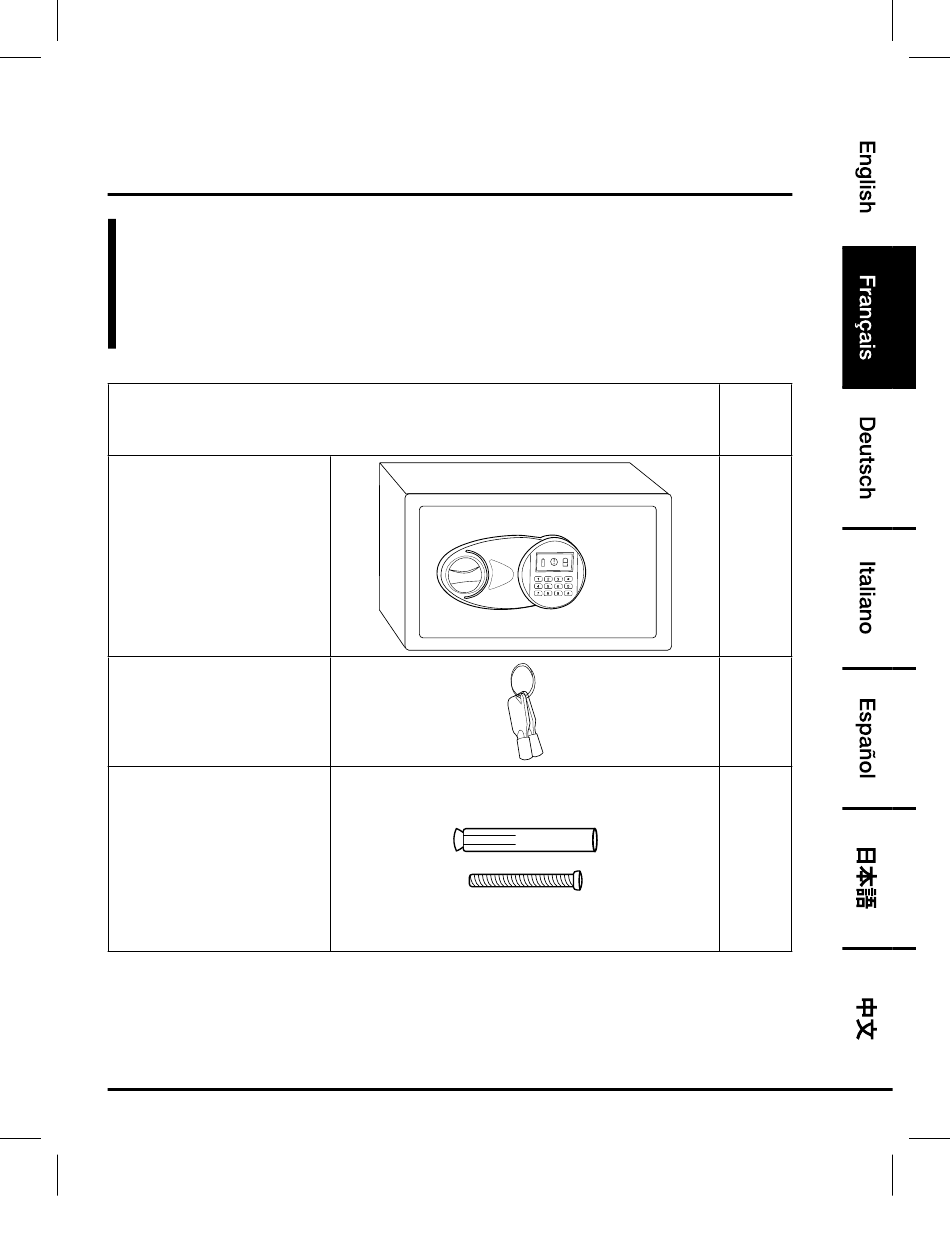 English

Français

Deutsch

Italiano

Español

日本語

中文